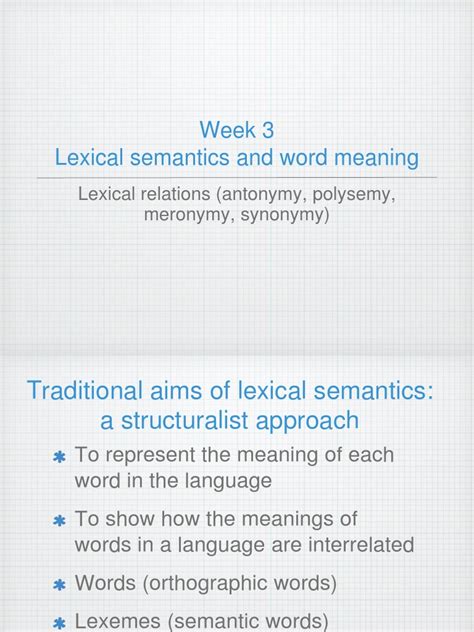 Week 3
Lexical semantics and word meaning

Lexical relations (antonymy, polysemy, meronymy, synonymy)

Traditional aims of lexical semantics: a structuralist approach

* To represent the meaning of each word in the language

* To show how the meanings of words in a language are interrelated

* Words (orthographic words)

* Lexemes (semantic words)